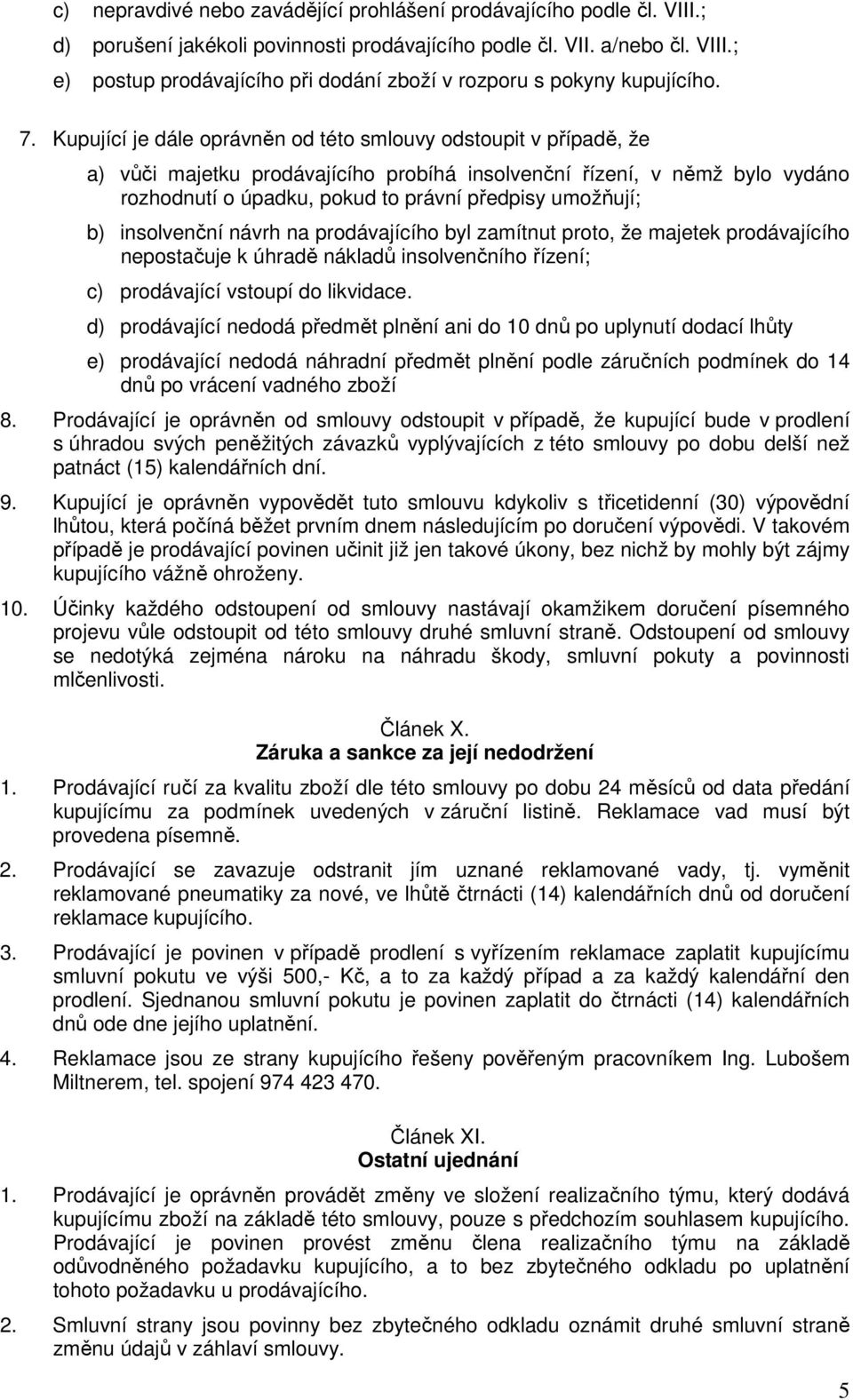 c) nepravdivé nebo zavádějící prohlášení prodávajícího podle čl. VIII.;

d) porušení jakékoli povinnosti prodávajícího podle čl. VII. a/nebo čl. VIII.;

e) postup prodávajícího při dodání zboží v rozporu s pokyny kupujícího.

7. Kupující je dále oprávněn od této smlouvy odstoupit v případě, že

a) vůči majetku prodávajícího probíhá insolvenční řízení, v němž bylo vydáno rozhodnutí o úpadku, pokud to právní předpisy umožňují;

b) insolvenční návrh na prodávajícího byl zamítnut proto, že majetek prodávajícího nepostačuje k úhradě nákladů insolvenčního řízení;

c) prodávající vstoupí do likvidace.

d) prodávající nedodá předmět plnění ani do 10 dnů po uplynutí dodací lhůty

e) prodávající nedodá náhradní předmět plnění podle záručních podmínek do 14 dnů po vrácení vadného zboží

8. Prodávající je oprávněn od smlouvy odstoupit v případě, že kupující bude v prodlení s úhradou svých peněžitých závazků vyplývajících z této smlouvy po dobu delší než patnáct (15) kalendářních dní.

9. Kupující je oprávněn vypovědět tuto smlouvu kdykoliv s třicetidenní (30) výpovědní lhůtou, která počíná běžet prvním dnem následujícím po doručení výpovědi. V takovém případě je prodávající povinen učinit již jen takové úkony, bez nichž by mohly být zájmy kupujícího vážně ohroženy.

10. Účinky každého odstoupení od smlouvy nastávají okamžikem doručení písemného projevu vůle odstoupit od této smlouvy druhé smluvní straně. Odstoupení od smlouvy se nedotýká zejména nároku na náhradu škody, smluvní pokuty a povinnosti mlčenlivosti.

Článek X.
Záruka a sankce za její nedodržení

1. Prodávající ručí za kvalitu zboží dle této smlouvy po dobu 24 měsíců od data předání kupujícímu za podmínek uvedených v záruční listině. Reklamace vad musí být provedena písemně.

2. Prodávající se zavazuje odstranit jím uznané reklamované vady, tj. vyměnit reklamované pneumatiky za nové, ve lhůtě čtrnácti (14) kalendářních dnů od doručení reklamace kupujícího.

3. Prodávající je povinen v případě prodlení s vyřízením reklamace zaplatit kupujícímu smluvní pokutu ve výši 500,- Kč, a to za každý případ a za každý kalendářní den prodlení. Sjednanou smluvní pokutu je povinen zaplatit do čtrnácti (14) kalendářních dnů ode dne jejího uplatnění.

4. Reklamace jsou ze strany kupujícího řešeny pověřeným pracovníkem Ing. Lubošem Miltnerem, tel. spojení 974 423 470.

Článek XI.
Ostatní ujednání

1. Prodávající je oprávněn provádět změny ve složení realizačního týmu, který dodává kupujícímu zboží na základě této smlouvy, pouze s předchozím souhlasem kupujícího. Prodávající je povinen provést změnu člena realizačního týmu na základě odůvodněného požadavku kupujícího, a to bez zbytečného odkladu po uplatnění tohoto požadavku u prodávajícího.

2. Smluvní strany jsou povinny bez zbytečného odkladu oznámit druhé smluvní straně změnu údajů v záhlaví smlouvy.

5